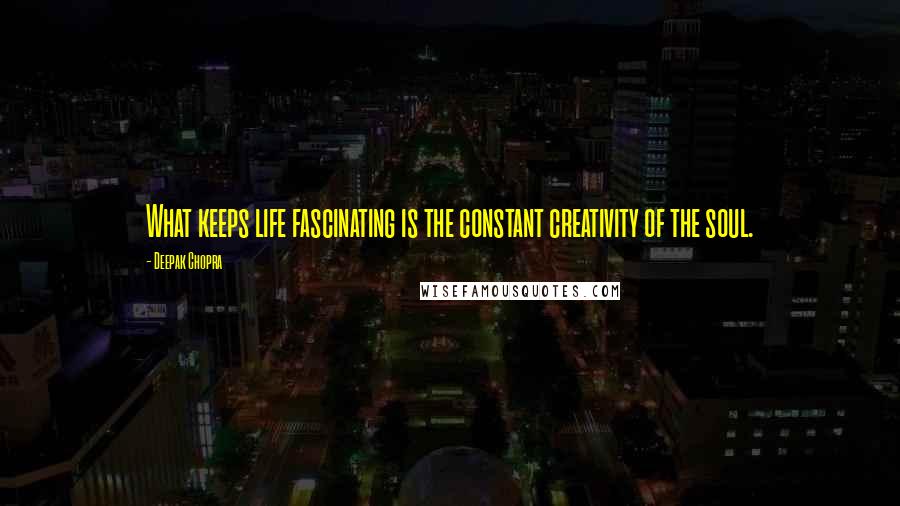 What keeps life fascinating is the constant creativity of the soul.

- Deepak Chopra

WISEFAMOUSQUOTES.COM